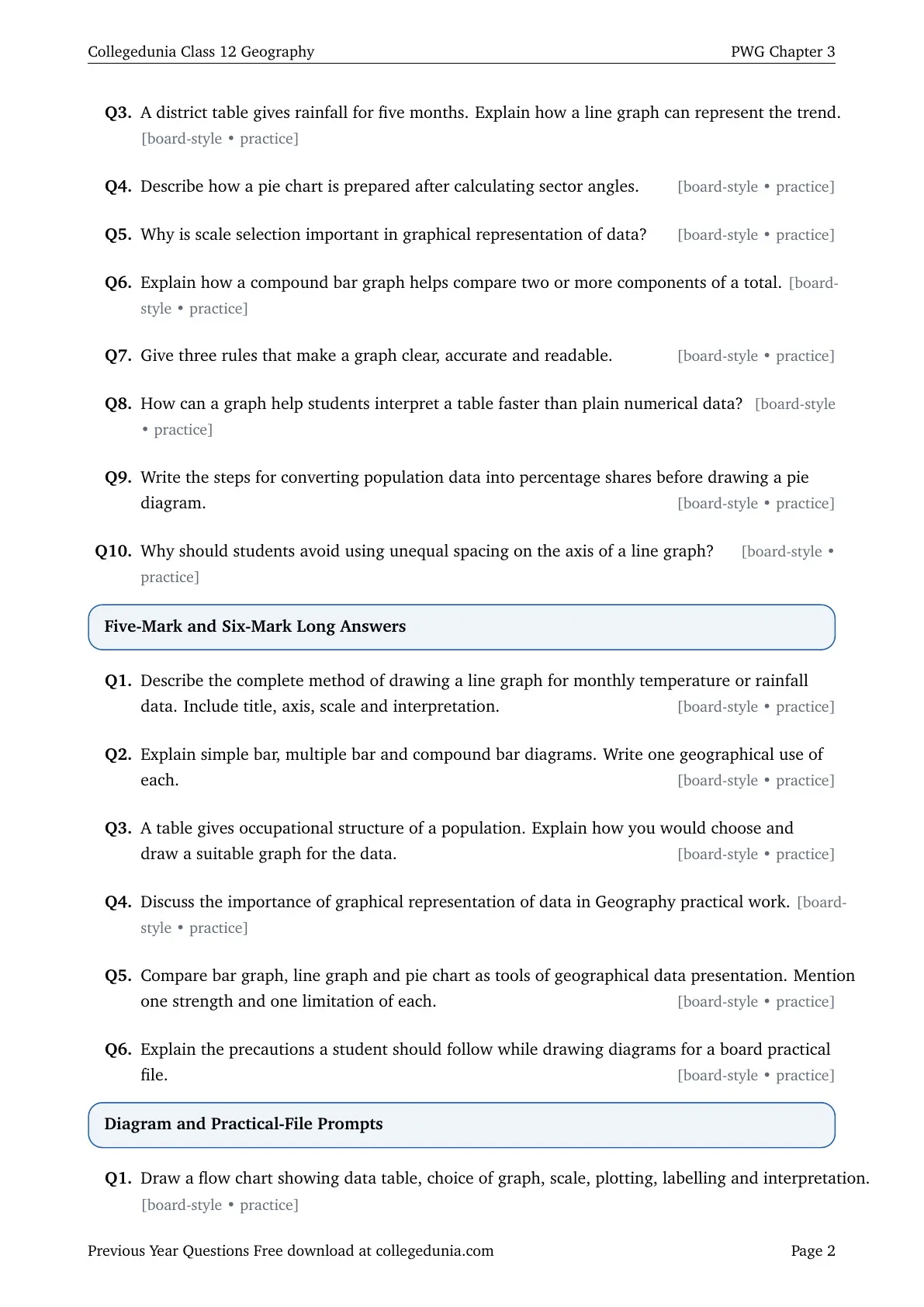 Collegedunia Class 12 Geography
PWG Chapter 3

Q3. A district table gives rainfall for five months. Explain how a line graph can represent the trend. [board-style • practice]

Q4. Describe how a pie chart is prepared after calculating sector angles. [board-style • practice]

Q5. Why is scale selection important in graphical representation of data? [board-style • practice]

Q6. Explain how a compound bar graph helps compare two or more components of a total. [board-style • practice]

Q7. Give three rules that make a graph clear, accurate and readable. [board-style • practice]

Q8. How can a graph help students interpret a table faster than plain numerical data? [board-style • practice]

Q9. Write the steps for converting population data into percentage shares before drawing a pie diagram. [board-style • practice]

Q10. Why should students avoid using unequal spacing on the axis of a line graph? [board-style • practice]

Five-Mark and Six-Mark Long Answers

Q1. Describe the complete method of drawing a line graph for monthly temperature or rainfall data. Include title, axis, scale and interpretation. [board-style • practice]

Q2. Explain simple bar, multiple bar and compound bar diagrams. Write one geographical use of each. [board-style • practice]

Q3. A table gives occupational structure of a population. Explain how you would choose and draw a suitable graph for the data. [board-style • practice]

Q4. Discuss the importance of graphical representation of data in Geography practical work. [board-style • practice]

Q5. Compare bar graph, line graph and pie chart as tools of geographical data presentation. Mention one strength and one limitation of each. [board-style • practice]

Q6. Explain the precautions a student should follow while drawing diagrams for a board practical file. [board-style • practice]

Diagram and Practical-File Prompts

Q1. Draw a flow chart showing data table, choice of graph, scale, plotting, labelling and interpretation. [board-style • practice]

Previous Year Questions Free download at collegedunia.com
Page 2